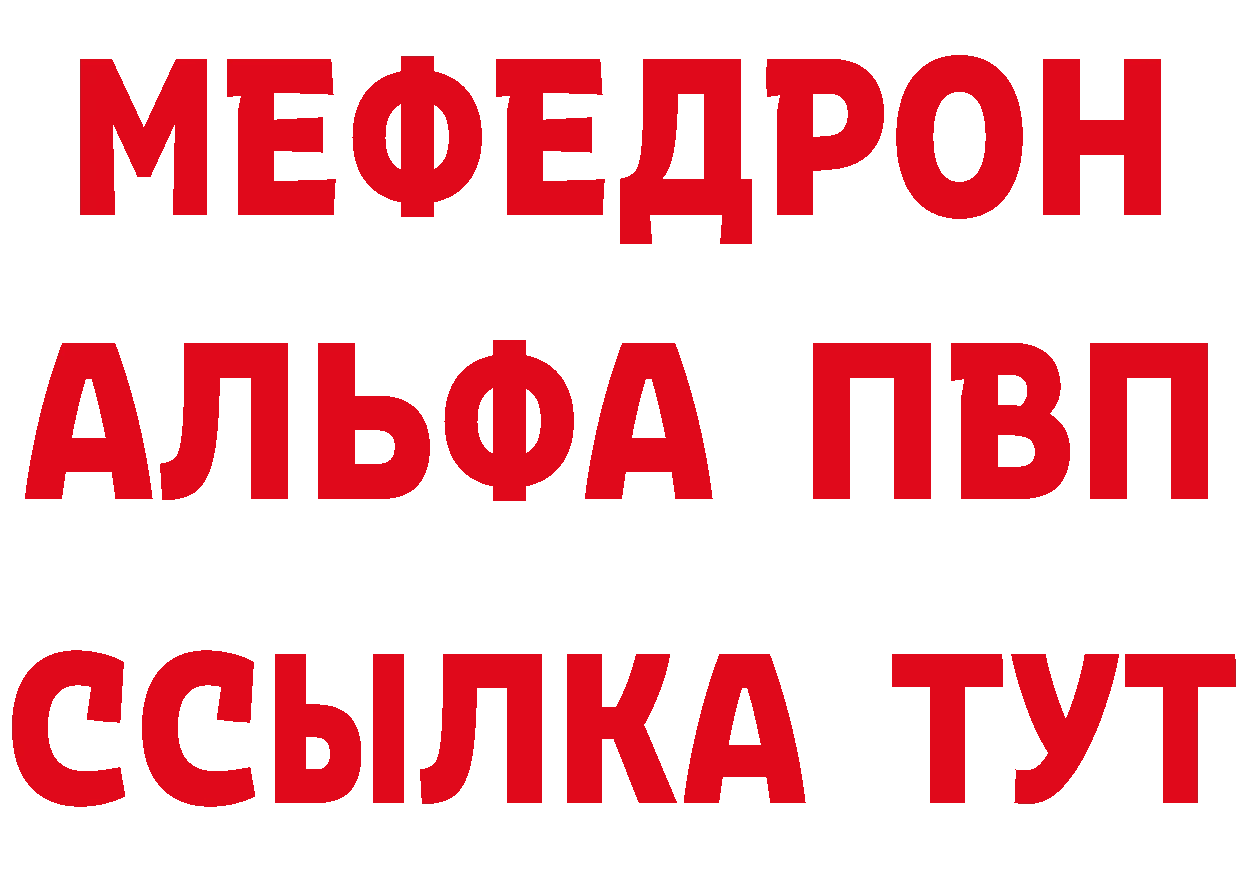 МЕФЕДРОН
АЛЬФА ПВП
ССЫЛКА ТУТ